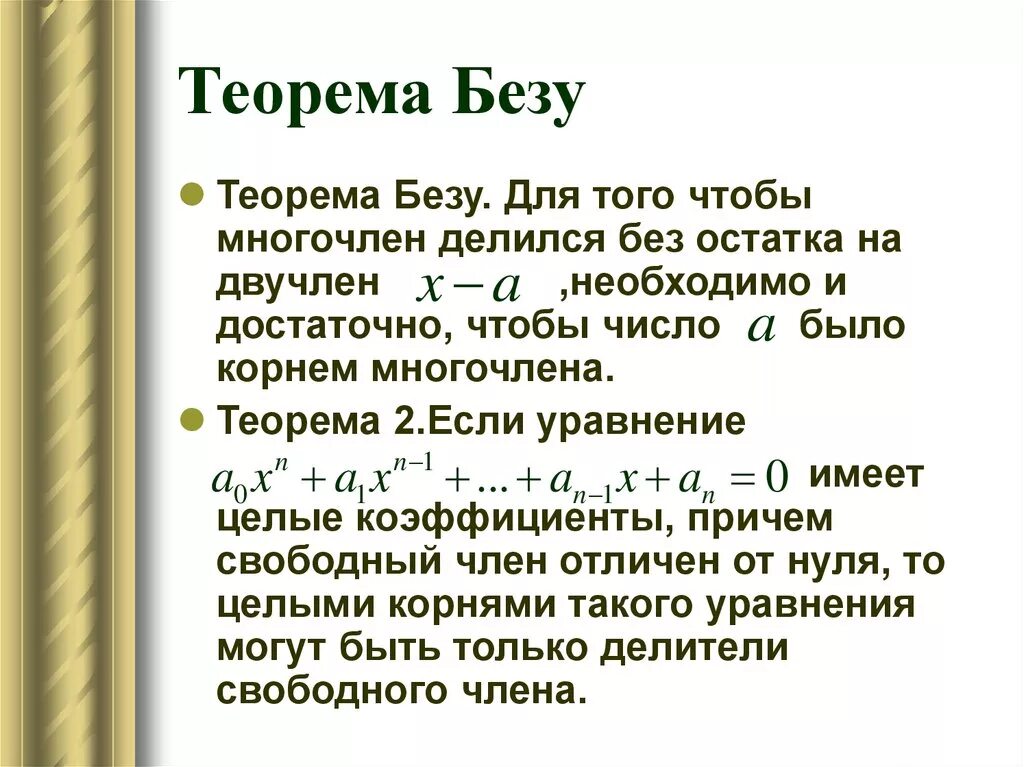 Теорема Безу

Теорема Безу. Для того чтобы многочлен делился без остатка на двучлен $x-a$ ,необходимо и достаточно, чтобы число $a$ было корнем многочлена.

Теорема 2.Если уравнение $a_0x^n + a_1x^{n-1} + ... + a_{n-1}x + a_n = 0$ имеет целые коэффициенты, причем свободный член отличен от нуля, то целыми корнями такого уравнения могут быть только делители свободного члена.